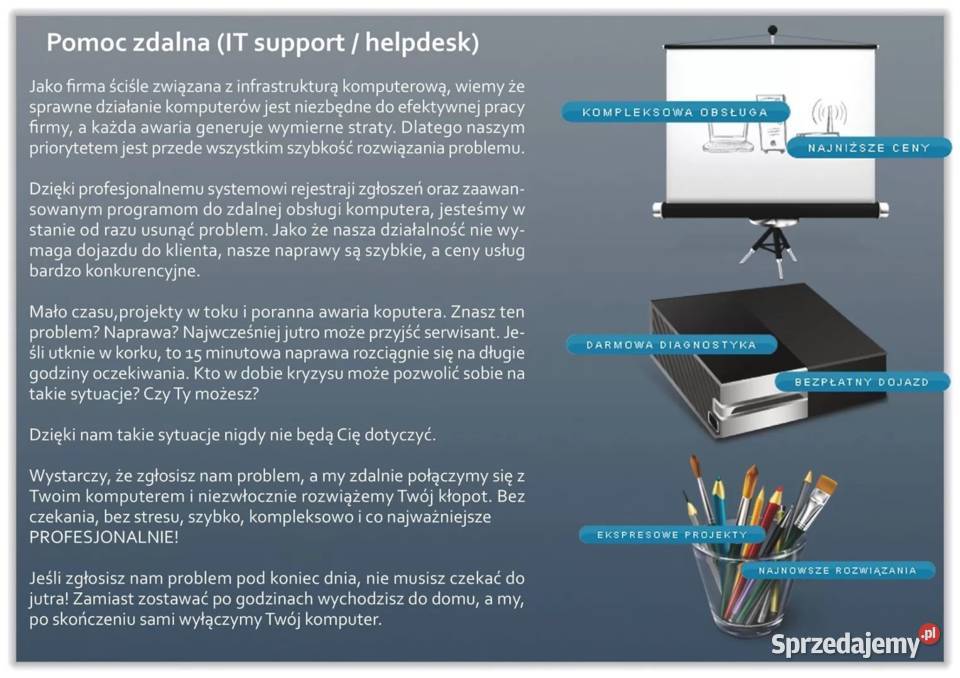 Pomoc zdalna (IT support / helpdesk)

Jako firma ściśle związana z infrastrukturą komputerową, wiemy że sprawne działanie komputerów jest niezbędne do efektywnej pracy firmy, a każda awaria generuje wymierne straty. Dlatego naszym priorytetem jest przede wszystkim szybkość rozwiązania problemu.

Dzięki profesjonalnemu systemowi rejestraji zgłoszeń oraz zaawansowanym programom do zdalnej obsługi komputera, jesteśmy w stanie od razu usunąć problem. Jako że nasza działalność nie wymaga dojazdu do klienta, nasze naprawy są szybkie, a ceny usług bardzo konkurencyjne.

Mało czasu,projekty w toku i poranna awaria koputera. Znasz ten problem? Naprawa? Najwcześniej jutro może przyjść serwisant. Jeśli utknie w korku, to 15 minutowa naprawa rozciągnie się na długie godziny oczekiwania. Kto w dobie kryzysu może pozwolić sobie na takie sytuacje? Czy Ty możesz?

Dzięki nam takie sytuacje nigdy nie będą Cię dotyczyć.

Wystarczy, że zgłosisz nam problem, a my zdalnie połączymy się z Twoim komputerem i niezwłocznie rozwiążemy Twój kłopot. Bez czekania, bez stresu, szybko, kompleksowo i co najważniejsze PROFESJONALNIE!

Jeśli zgłosisz nam problem pod koniec dnia, nie musisz czekać do jutra! Zamiast zostawać po godzinach wychodzisz do domu, a my, po skończeniu sami wyłączymy Twój komputer.

KOMPLEKSOWA OBSŁUGA

NAJNIŻSZE CENY

DARMOWA DIAGNOSTYKA

BEZPŁATNY DOJAZD

EKSPRESOWE PROJEKTY

NAJNOWSZE ROZWIĄZANIA

Sprzedajemy.pl